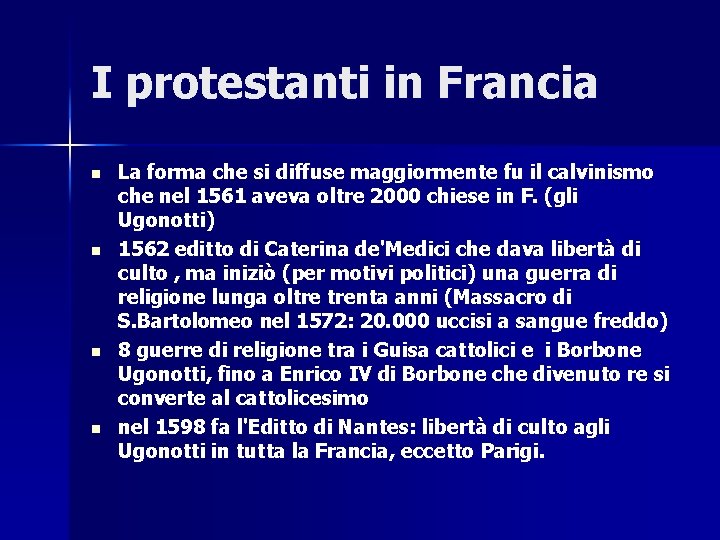 I protestanti in Francia

• La forma che si diffuse maggiormente fu il calvinismo che nel 1561 aveva oltre 2000 chiese in F. (gli Ugonotti)
• 1562 editto di Caterina de'Medici che dava libertà di culto , ma iniziò (per motivi politici) una guerra di religione lunga oltre trenta anni (Massacro di S.Bartolomeo nel 1572: 20.000 uccisi a sangue freddo)
• 8 guerre di religione tra i Guisa cattolici e i Borbone Ugonotti, fino a Enrico IV di Borbone che divenuto re si converte al cattolicesimo
• nel 1598 fa l'Editto di Nantes: libertà di culto agli Ugonotti in tutta la Francia, eccetto Parigi.